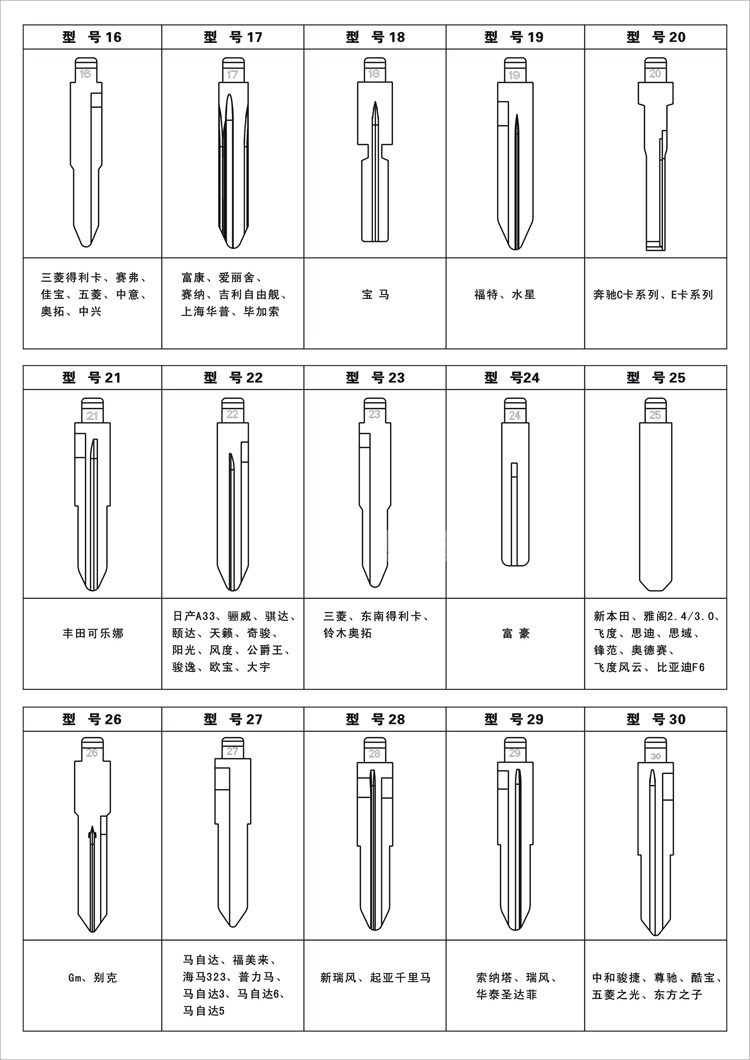 | 型 号 16 | 型 号 17 | 型 号 18 | 型 号 19 | 型 号 20 |
|---|---|---|---|---|
| 16 | 17 | 18 | 19 | 20 |
| 三菱得利卡、赛弗、佳宝、五菱、中意、奥拓、中兴 | 富康、爱丽舍、赛纳、吉利自由舰、上海华普、毕加索 | 宝 马 | 福特、水星 | 奔驰C卡系列、E卡系列 |

| 型 号 21 | 型 号 22 | 型 号 23 | 型 号24 | 型 号 25 |
|---|---|---|---|---|
| 21 | 22 | 23 | 24 | 25 |
| 丰田可乐娜 | 日产A33、骊威、骐达、颐达、天籁、奇骏、阳光、风度、公爵王、骏逸、欧宝、大宇 | 三菱、东南得利卡、铃木奥拓 | 富 豪 | 新本田、雅阁2.4/3.0、飞度、思迪、思域、锋范、奥德赛、飞度风云、比亚迪F6 |

| 型 号 26 | 型 号 27 | 型 号 28 | 型 号 29 | 型 号 30 |
|---|---|---|---|---|
| 26 | 27 | 28 | 29 | 30 |
| Gm、别克 | 马自达、福美来、海马323、普力马、马自达3、马自达6、马自达5 | 新瑞风、起亚千里马 | 索纳塔、瑞风、华泰圣达菲 | 中和骏捷、尊驰、酷宝、五菱之光、东方之子 |